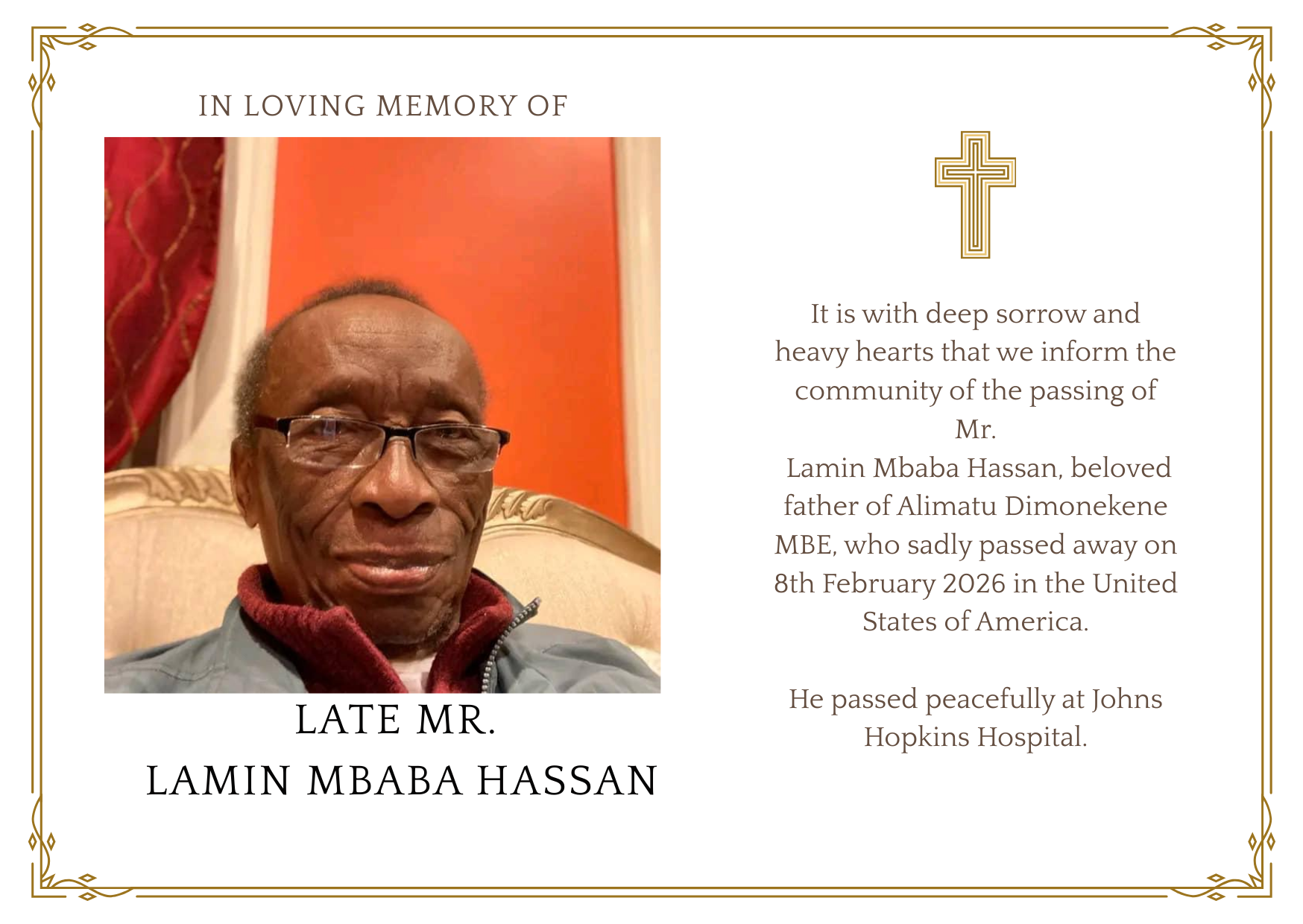 IN LOVING MEMORY OF

LATE MR.
LAMIN MBABA HASSAN

It is with deep sorrow and heavy hearts that we inform the community of the passing of Mr.
Lamin Mbaba Hassan, beloved father of Alimatu Dimonekene MBE, who sadly passed away on 8th February 2026 in the United States of America.

He passed peacefully at Johns Hopkins Hospital.